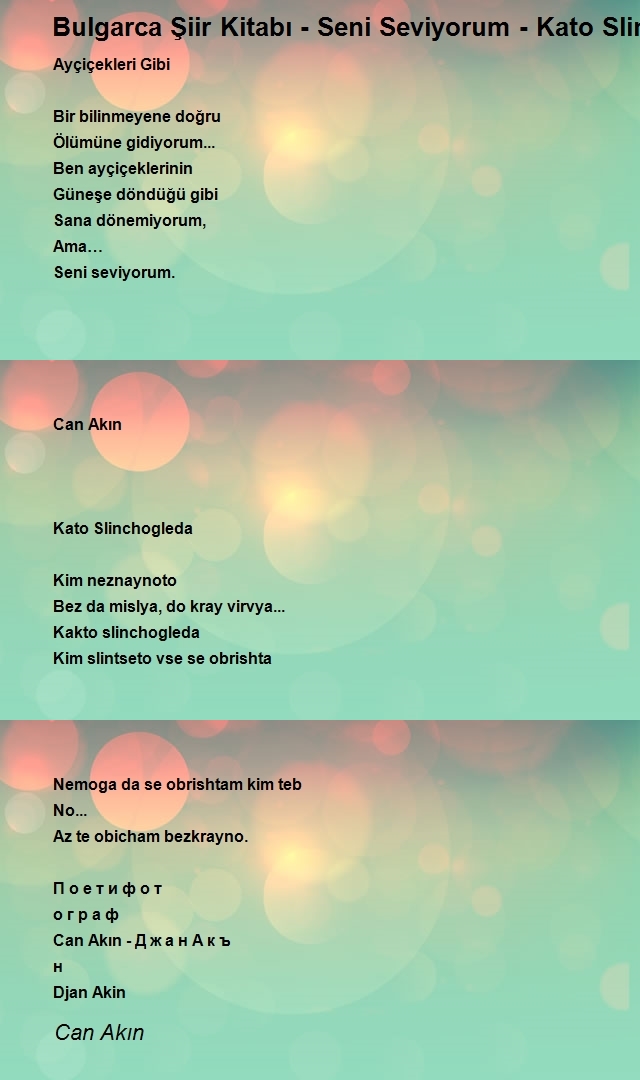 Bulgarca Şiir Kitabı - Seni Seviyorum - Kato Slin

Ayçiçekleri Gibi

Bir bilinmeyene doğru
Ölümüne gidiyorum...
Ben ayçiçeklerinin
Güneşe döndüğü gibi
Sana dönemiyorum,
Ama…
Seni seviyorum.

Can Akın

Kato Slinchogleda

Kim neznaynoto
Bez da mislya, do kray virvya...
Kakto slinchogleda
Kim slintseto vse se obrishta

Nemoga da se obrishtam kim teb
No...
Az te obicham bezkrayno.

П о е т и ф о т
о г р а ф
Can Akın - Д ж а н А к ъ
н
Djan Akin

Can Akın